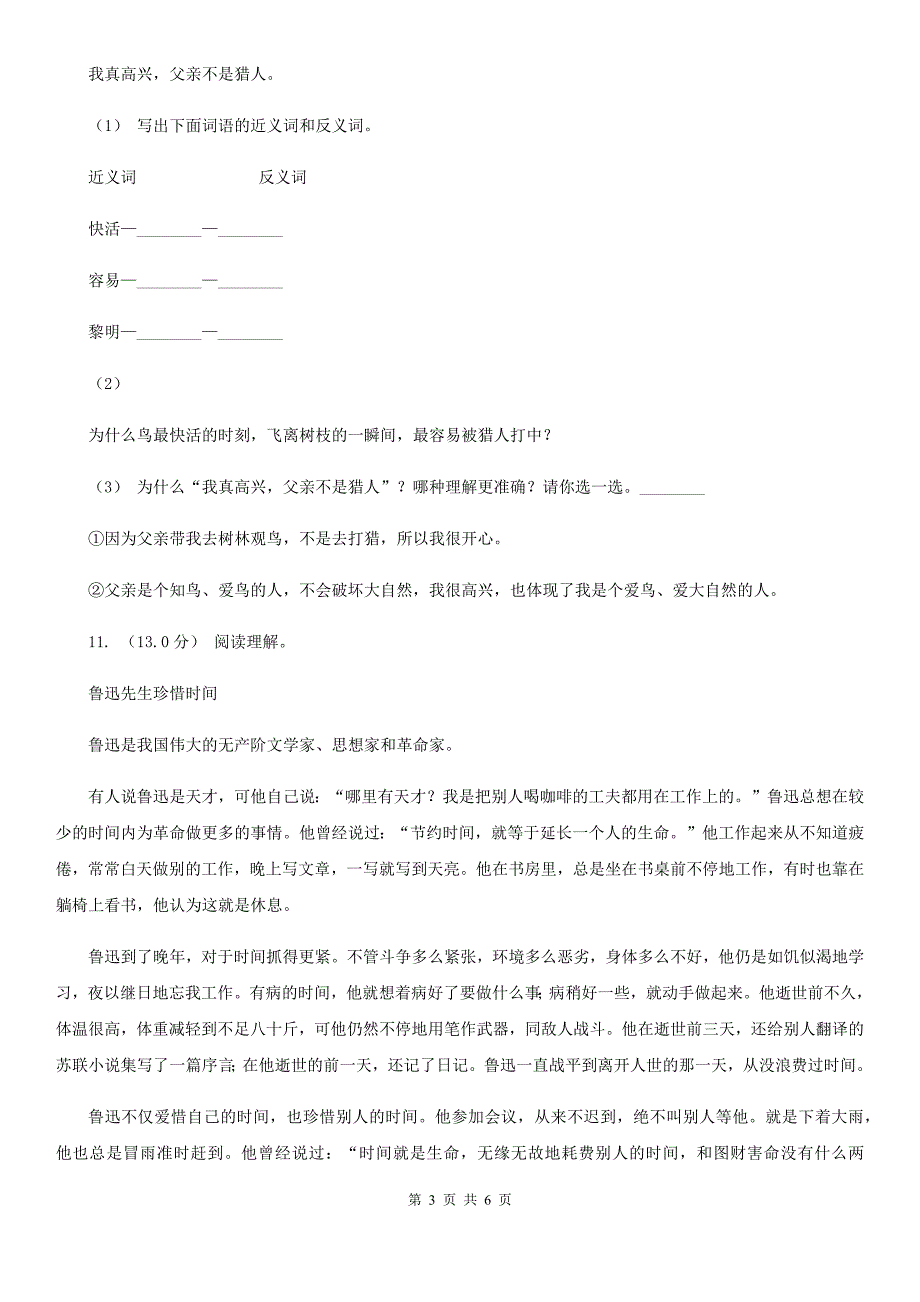 我真高兴，父亲不是猎人。

（1） 写出下面词语的近义词和反义词。

近义词　　　　　　反义词

快活—________—________

容易—________—________

黎明—________—________

（2）

为什么鸟最快活的时刻，飞离树枝的一瞬间，最容易被猎人打中？

（3） 为什么“我真高兴，父亲不是猎人”？哪种理解更准确？请你选一选。________

①因为父亲带我去树林观鸟，不是去打猎，所以我很开心。

②父亲是个知鸟、爱鸟的人，不会破坏大自然，我很高兴，也体现了我是个爱鸟、爱大自然的人。

11. （13.0分） 阅读理解。

鲁迅先生珍惜时间

鲁迅是我国伟大的无产阶文学家、思想家和革命家。

有人说鲁迅是天才，可他自己说：“哪里有天才？我是把别人喝咖啡的工夫都用在工作上的。”鲁迅总想在较少的时间内为革命做更多的事情。他曾经说过：“节约时间，就等于延长一个人的生命。”他工作起来从不知道疲倦，常常白天做别的工作，晚上写文章，一写就写到天亮。他在书房里，总是坐在书桌前不停地工作，有时也靠在躺椅上看书，他认为这就是休息。

鲁迅到了晚年，对于时间抓得更紧。不管斗争多么紧张，环境多么恶劣，身体多么不好，他仍是如饥似渴地学习，夜以继日地忘我工作。有病的时间，他就想着病好了要做什么事；病稍好一些，就动手做起来。他逝世前不久，体温很高，体重减轻到不足八十斤，可他仍然不停地用笔作武器，同敌人战斗。他在逝世前三天，还给别人翻译的苏联小说集写了一篇序言；在他逝世的前一天，还记了日记。鲁迅一直战平到离开人世的那一天，从没浪费过时间。

鲁迅不仅爱惜自己的时间，也珍惜别人的时间。他参加会议，从来不迟到，绝不叫别人等他。就是下着大雨，他也总是冒雨准时赶到。他曾经说过：“时间就是生命，无缘无故地耗费别人的时间，和图财害命没有什么两

第 3 页 共 6 页